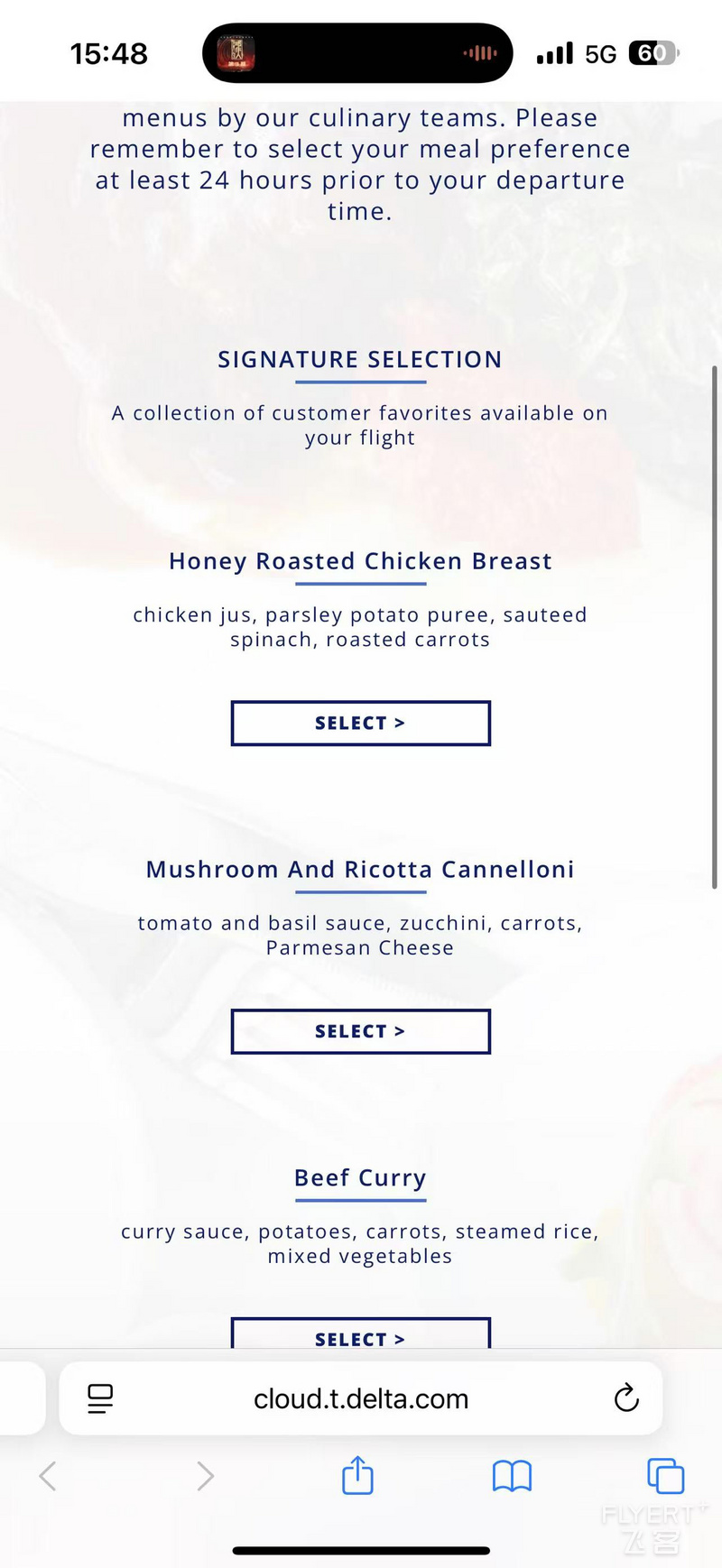 15:48
5G 60

menus by our culinary teams. Please remember to select your meal preference at least 24 hours prior to your departure time.

SIGNATURE SELECTION

A collection of customer favorites available on your flight

Honey Roasted Chicken Breast

chicken jus, parsley potato puree, sauteed spinach, roasted carrots

SELECT >

Mushroom And Ricotta Cannelloni

tomato and basil sauce, zucchini, carrots, Parmesan Cheese

SELECT >

Beef Curry

curry sauce, potatoes, carrots, steamed rice, mixed vegetables

SELECT >

cloud.t.delta.com

FLYERT
飞客